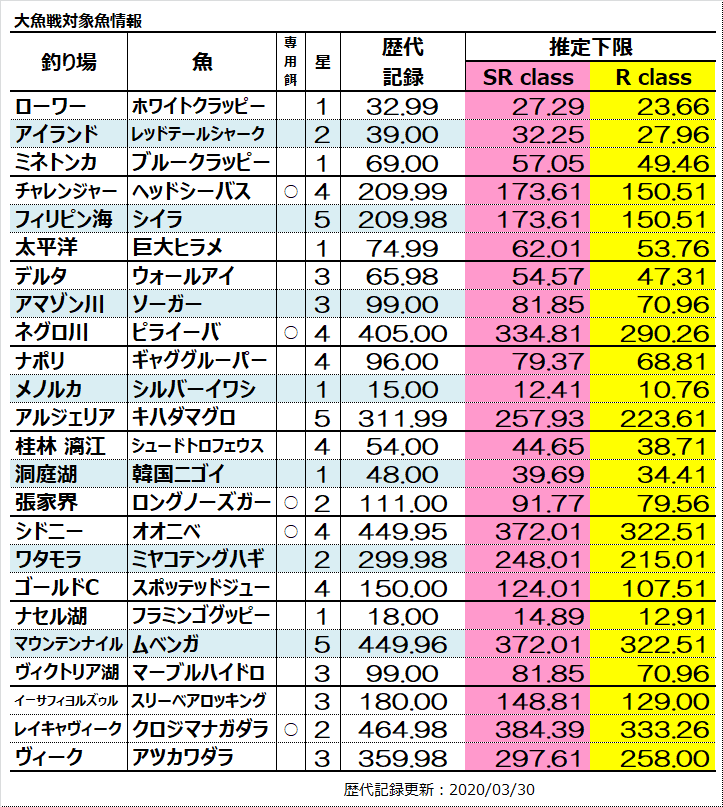 大魚戦対象魚情報

| 釣り場 | 魚 | 専用餌 | 星 | 歴代記録 | 推定下限 SR class | 推定下限 R class |
|---|---|---|---|---|---|---|
| ローワー | ホワイトクラッピー | | 1 | 32.99 | 27.29 | 23.66 |
| アイランド | レッドテールシャーク | | 2 | 39.00 | 32.25 | 27.96 |
| ミネトンカ | ブルークラッピー | | 1 | 69.00 | 57.05 | 49.46 |
| チャレンジャー | ヘッドシーバス | ○ | 4 | 209.99 | 173.61 | 150.51 |
| フィリピン海 | シイラ | | 5 | 209.98 | 173.61 | 150.51 |
| 太平洋 | 巨大ヒラメ | | 1 | 74.99 | 62.01 | 53.76 |
| デルタ | ウォールアイ | | 3 | 65.98 | 54.57 | 47.31 |
| アマゾン川 | ソーガー | | 3 | 99.00 | 81.85 | 70.96 |
| ネグロ川 | ピライーバ | ○ | 4 | 405.00 | 334.81 | 290.26 |
| ナポリ | ギャググルーパー | | 4 | 96.00 | 79.37 | 68.81 |
| メノルカ | シルバーイワシ | | 1 | 15.00 | 12.41 | 10.76 |
| アルジェリア | キハダマグロ | | 5 | 311.99 | 257.93 | 223.61 |
| 桂林 漓江 | シュードトロフェウス | | 4 | 54.00 | 44.65 | 38.71 |
| 洞庭湖 | 韓国ニゴイ | | 1 | 48.00 | 39.69 | 34.41 |
| 張家界 | ロングノーズガー | ○ | 2 | 111.00 | 91.77 | 79.56 |
| シドニー | オオニベ | ○ | 4 | 449.95 | 372.01 | 322.51 |
| ワタモラ | ミヤコテングハギ | | 2 | 299.98 | 248.01 | 215.01 |
| ゴールドC | スポッテッドジュー | | 4 | 150.00 | 124.01 | 107.51 |
| ナセル湖 | フラミンゴグッピー | | 1 | 18.00 | 14.89 | 12.91 |
| マウンテンナイル | ムベンガ | | 5 | 449.96 | 372.01 | 322.51 |
| ヴィクトリア湖 | マーブルハイドロ | | 3 | 99.00 | 81.85 | 70.96 |
| イーサフィヨルズゥル | スリーベアロッキング | | 3 | 180.00 | 148.81 | 129.00 |
| レイキャヴィーク | クロジマナガダラ | ○ | 2 | 464.98 | 384.39 | 333.26 |
| ヴィーク | アツカワダラ | | 3 | 359.98 | 297.61 | 258.00 |

歴代記録更新：2020/03/30